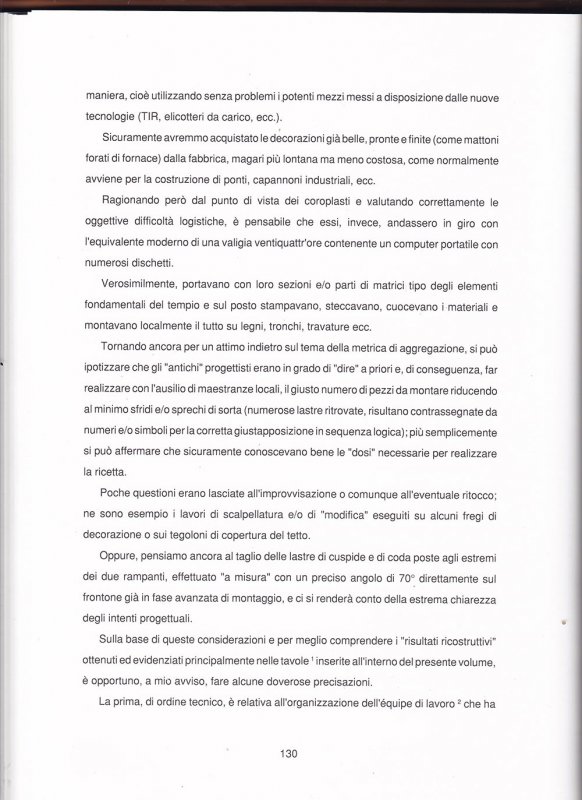 maniera, cioè utilizzando senza problemi i potenti mezzi messi a disposizione dalle nuove tecnologie (TIR, elicotteri da carico, ecc.).

Sicuramente avremmo acquistato le decorazioni già belle, pronte e finite (come mattoni forati di fornace) dalla fabbrica, magari più lontana ma meno costosa, come normalmente avviene per la costruzione di ponti, capannoni industriali, ecc.

Ragionando però dal punto di vista dei coroplasti e valutando correttamente le oggettive difficoltà logistiche, è pensabile che essi, invece, andassero in giro con l'equivalente moderno di una valigia ventiquattr'ore contenente un computer portatile con numerosi dischetti.

Verosimilmente, portavano con loro sezioni e/o parti di matrici tipo degli elementi fondamentali del tempio e sul posto stampavano, steccavano, cuocevano i materiali e montavano localmente il tutto su legni, tronchi, travature ecc.

Tornando ancora per un attimo indietro sul tema della metrica di aggregazione, si può ipotizzare che gli "antichi" progettisti erano in grado di "dire" a priori e, di conseguenza, far realizzare con l'ausilio di maestranze locali, il giusto numero di pezzi da montare riducendo al minimo sfridi e/o sprechi di sorta (numerose lastre ritrovate, risultano contrassegnate da numeri e/o simboli per la corretta giustapposizione in sequenza logica); più semplicemente si può affermare che sicuramente conoscevano bene le "dosi" necessarie per realizzare la ricetta.

Poche questioni erano lasciate all'improvvisazione o comunque all'eventuale ritocco; ne sono esempio i lavori di scalpellatura e/o di "modifica" eseguiti su alcuni fregi di decorazione o sui tegoloni di copertura del tetto.

Oppure, pensiamo ancora al taglio delle lastre di cuspide e di coda poste agli estremi dei due rampanti, effettuato "a misura" con un preciso angolo di 70° direttamente sul frontone già in fase avanzata di montaggio, e ci si renderà conto della estrema chiarezza degli intenti progettuali.

Sulla base di queste considerazioni e per meglio comprendere i "risultati ricostruttivi" ottenuti ed evidenziati principalmente nelle tavole $^1$ inserite all'interno del presente volume, è opportuno, a mio avviso, fare alcune doverose precisazioni.

La prima, di ordine tecnico, è relativa all'organizzazione dell'équipe di lavoro $^2$ che ha

130